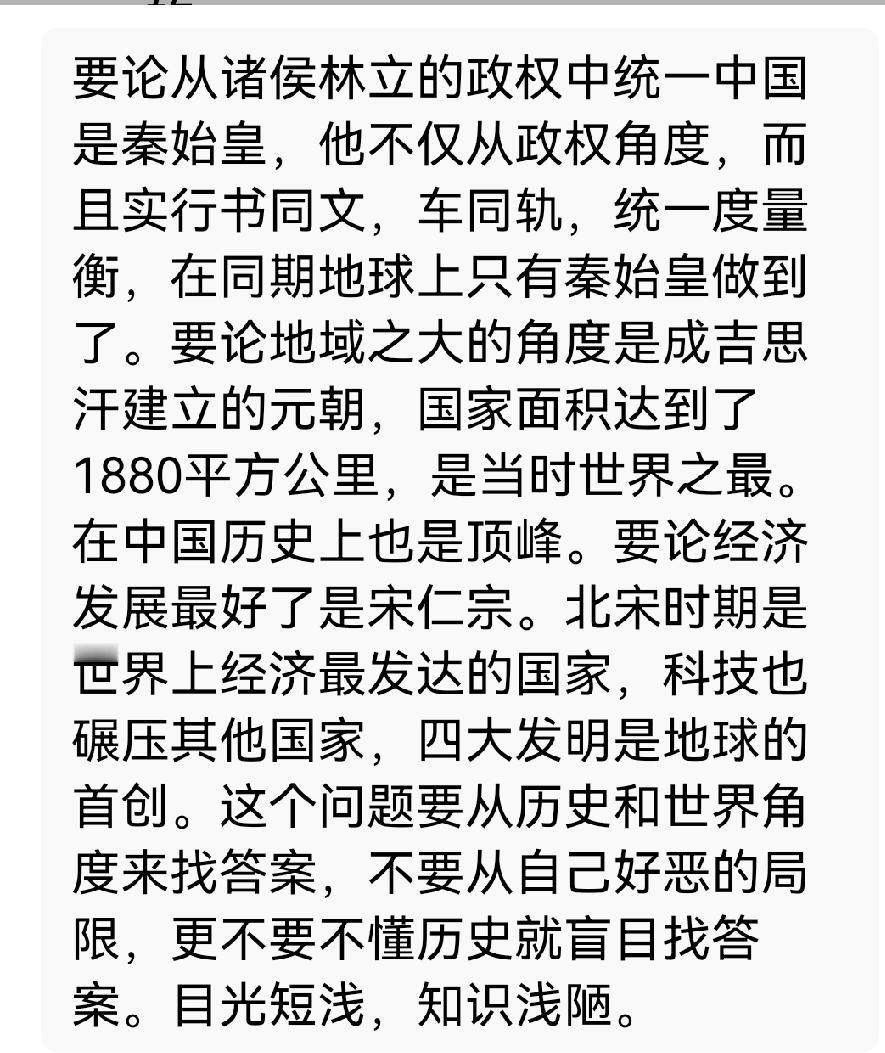 要论从诸侯林立的政权中统一中国是秦始皇，他不仅从政权角度，而且实行书同文，车同轨，统一度量衡，在同期地球上只有秦始皇做到了。要论地域之大的角度是成吉思汗建立的元朝，国家面积达到了1880平方公里，是当时世界之最。在中国历史上也是顶峰。要论经济发展最好了是宋仁宗。北宋时期是世界上经济最发达的国家，科技也碾压其他国家，四大发明是地球的首创。这个问题要从历史和世界角度来找答案，不要从自己好恶的局限，更不要不懂历史就盲目找答案。目光短浅，知识浅陋。